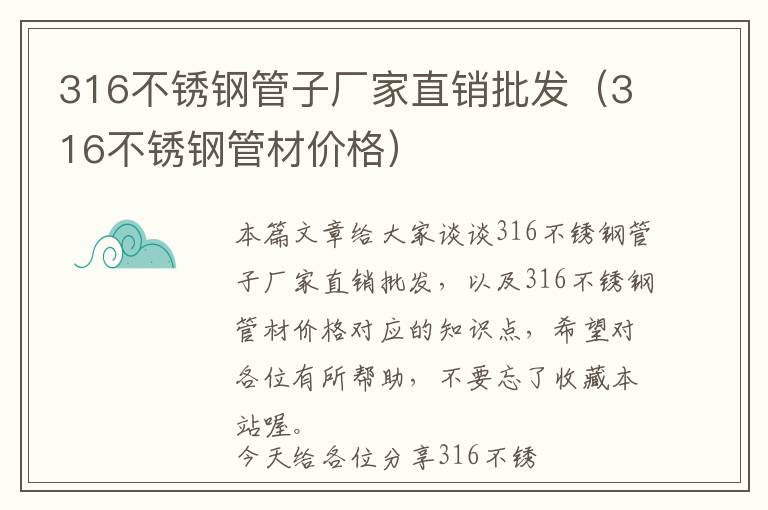 316不锈钢管子厂家直销批发（316不锈钢管材价格）

本篇文章给大家谈谈316不锈钢管子厂家直销批发，以及316不锈钢管材价格对应的知识点，希望对各位有所帮助，不要忘了收藏本站喔。
今天给各位分享316不锈